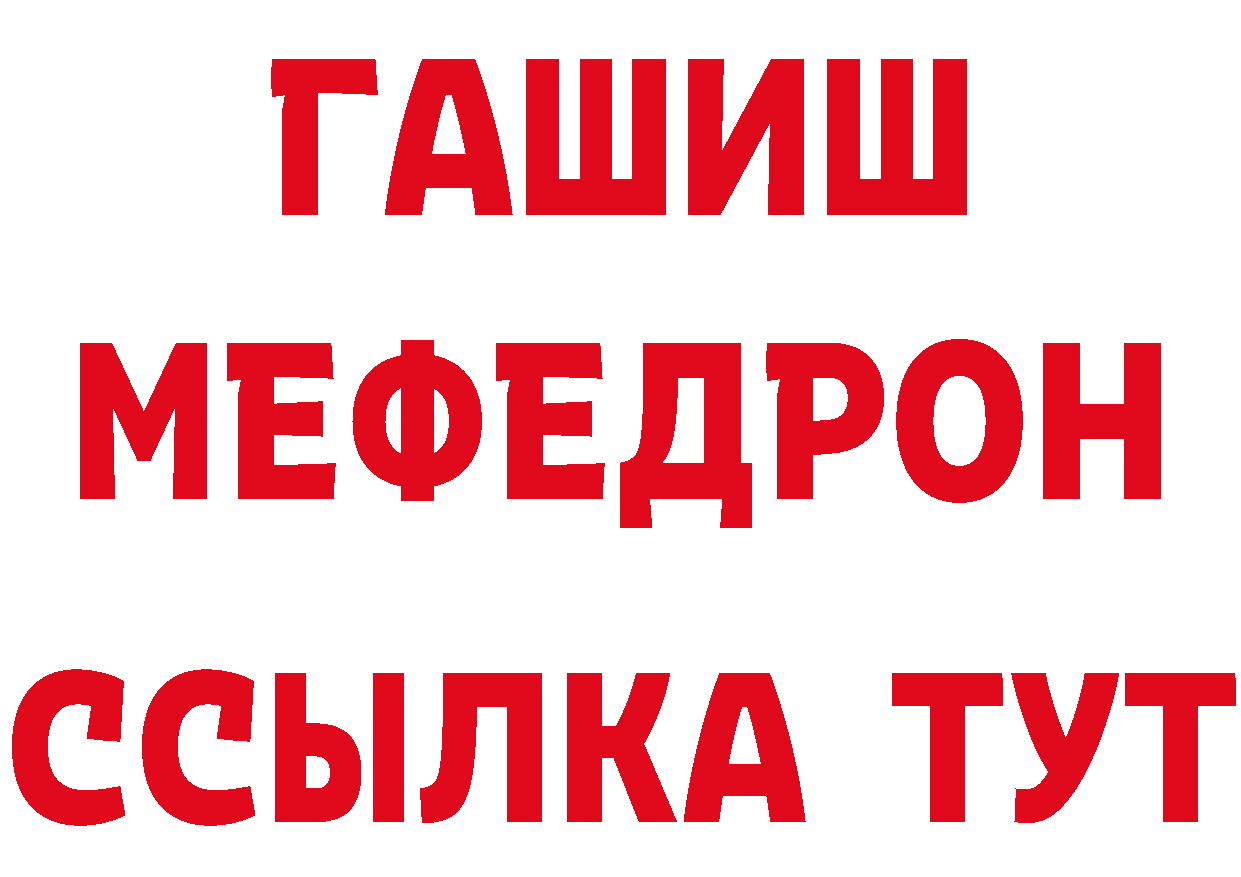 ГАШИШ
МЕФЕДРОН
ССЫЛКА ТУТ